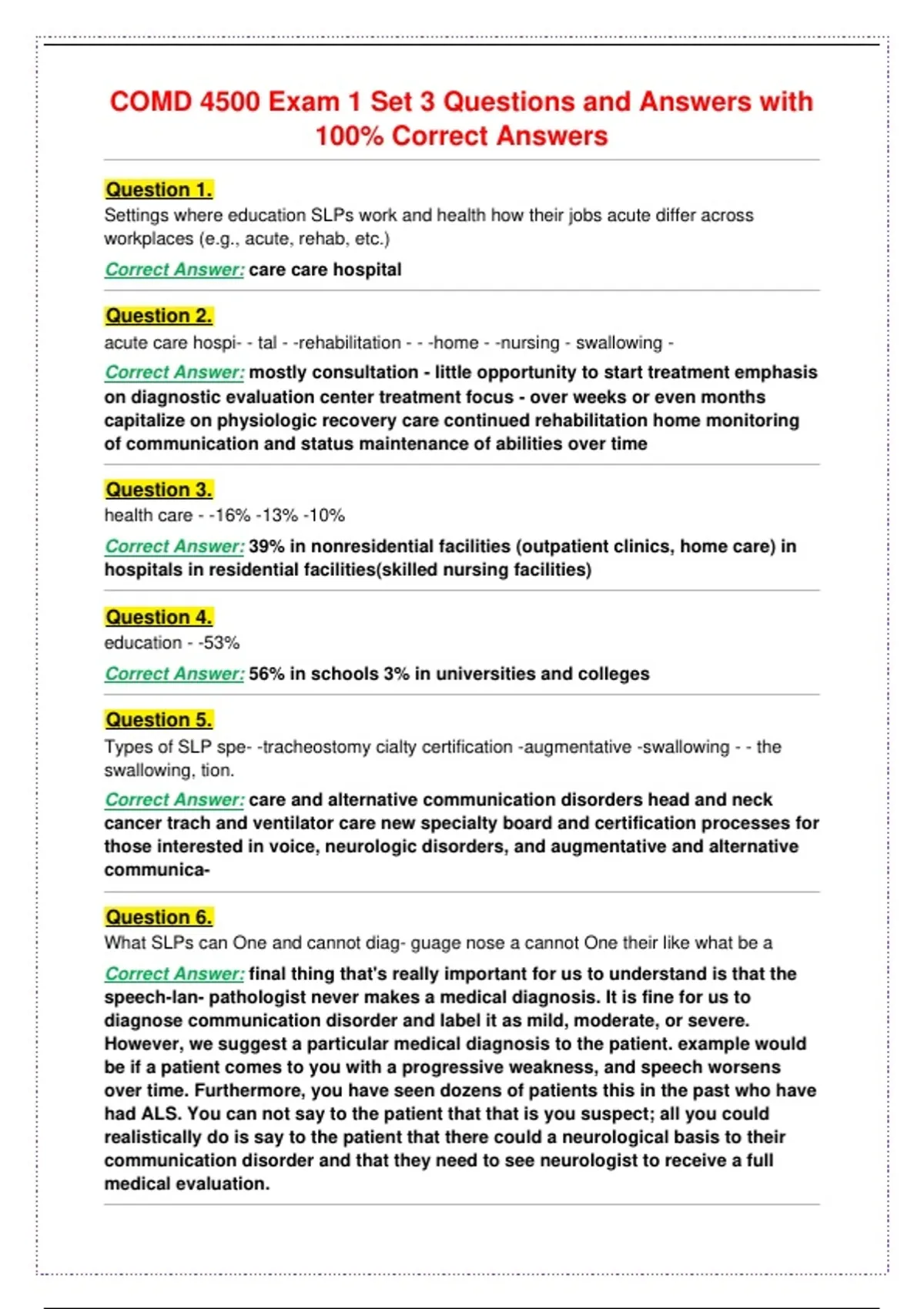 COMD 4500 Exam 1 Set 3 Questions and Answers with 100% Correct Answers

Question 1.
Settings where education SLPs work and health how their jobs acute differ across workplaces (e.g., acute, rehab, etc.)

Correct Answer: care care hospital

Question 2.
acute care hospi- - tal - -rehabilitation - - -home - -nursing - swallowing -

Correct Answer: mostly consultation - little opportunity to start treatment emphasis on diagnostic evaluation center treatment focus - over weeks or even months capitalize on physiologic recovery care continued rehabilitation home monitoring of communication and status maintenance of abilities over time

Question 3.
health care - -16% -13% -10%

Correct Answer: 39% in nonresidential facilities (outpatient clinics, home care) in hospitals in residential facilities(skilled nursing facilities)

Question 4.
education - -53%

Correct Answer: 56% in schools 3% in universities and colleges

Question 5.
Types of SLP spe- -tracheostomy cialty certification -augmentative -swallowing - - the swallowing, tion.

Correct Answer: care and alternative communication disorders head and neck cancer trach and ventilator care new specialty board and certification processes for those interested in voice, neurologic disorders, and augmentative and alternative communica-

Question 6.
What SLPs can One and cannot diag- guage nose a cannot One their like what be a

Correct Answer: final thing that's really important for us to understand is that the speech-lan- pathologist never makes a medical diagnosis. It is fine for us to diagnose communication disorder and label it as mild, moderate, or severe. However, we suggest a particular medical diagnosis to the patient. example would be if a patient comes to you with a progressive weakness, and speech worsens over time. Furthermore, you have seen dozens of patients this in the past who have had ALS. You can not say to the patient that that is you suspect; all you could realistically do is say to the patient that there could a neurological basis to their communication disorder and that they need to see neurologist to receive a full medical evaluation.